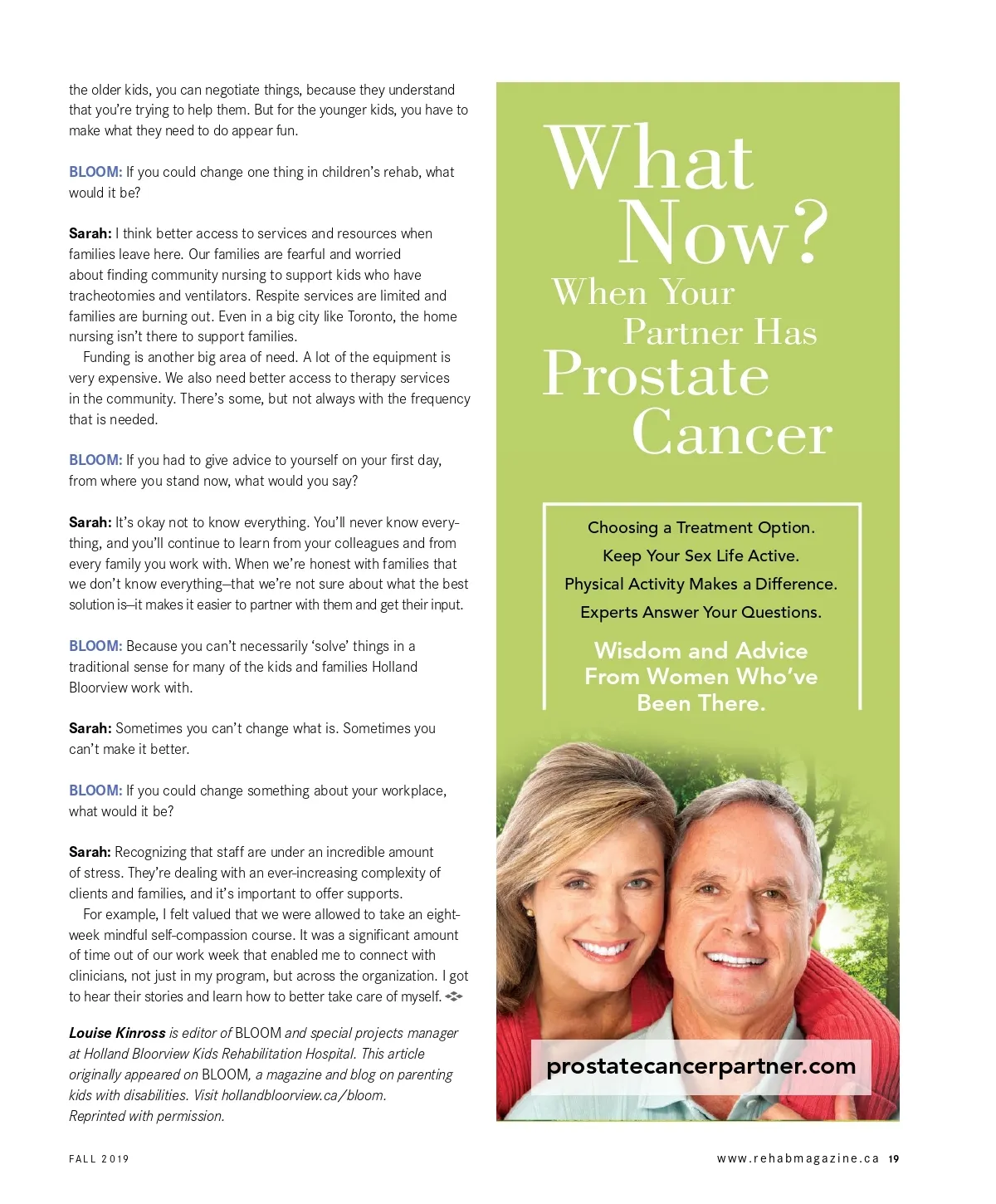 the older kids, you can negotiate things, because they understand that you're trying to help them. But for the younger kids, you have to make what they need to do appear fun.

BLOOM: If you could change one thing in children's rehab, what would it be?

Sarah: I think better access to services and resources when families leave here. Our families are fearful and worried about finding community nursing to support kids who have tracheotomies and ventilators. Respite services are limited and families are burning out. Even in a big city like Toronto, the home nursing isn't there to support families.

Funding is another big area of need. A lot of the equipment is very expensive. We also need better access to therapy services in the community. There's some, but not always with the frequency that is needed.

BLOOM: If you had to give advice to yourself on your first day, from where you stand now, what would you say?

Sarah: It's okay not to know everything. You'll never know everything, and you'll continue to learn from your colleagues and from every family you work with. When we're honest with families that we don't know everything—that we're not sure about what the best solution is—it makes it easier to partner with them and get their input.

BLOOM: Because you can't necessarily 'solve' things in a traditional sense for many of the kids and families Holland Bloorview work with.

Sarah: Sometimes you can't change what is. Sometimes you can't make it better.

BLOOM: If you could change something about your workplace, what would it be?

Sarah: Recognizing that staff are under an incredible amount of stress. They're dealing with an ever-increasing complexity of clients and families, and it's important to offer supports.

For example, I felt valued that we were allowed to take an eight-week mindful self-compassion course. It was a significant amount of time out of our work week that enabled me to connect with clinicians, not just in my program, but across the organization. I got to hear their stories and learn how to better take care of myself.

Louise Kinross is editor of BLOOM and special projects manager at Holland Bloorview Kids Rehabilitation Hospital. This article originally appeared on BLOOM, a magazine and blog on parenting kids with disabilities. Visit hollandbloorview.ca/bloom. Reprinted with permission.

What Now? When Your Partner Has Prostate Cancer

Choosing a Treatment Option.
Keep Your Sex Life Active.
Physical Activity Makes a Difference.
Experts Answer Your Questions.

Wisdom and Advice From Women Who've Been There.

prostatecancerpartner.com

FALL 2019

www.rehabmagazine.ca 19